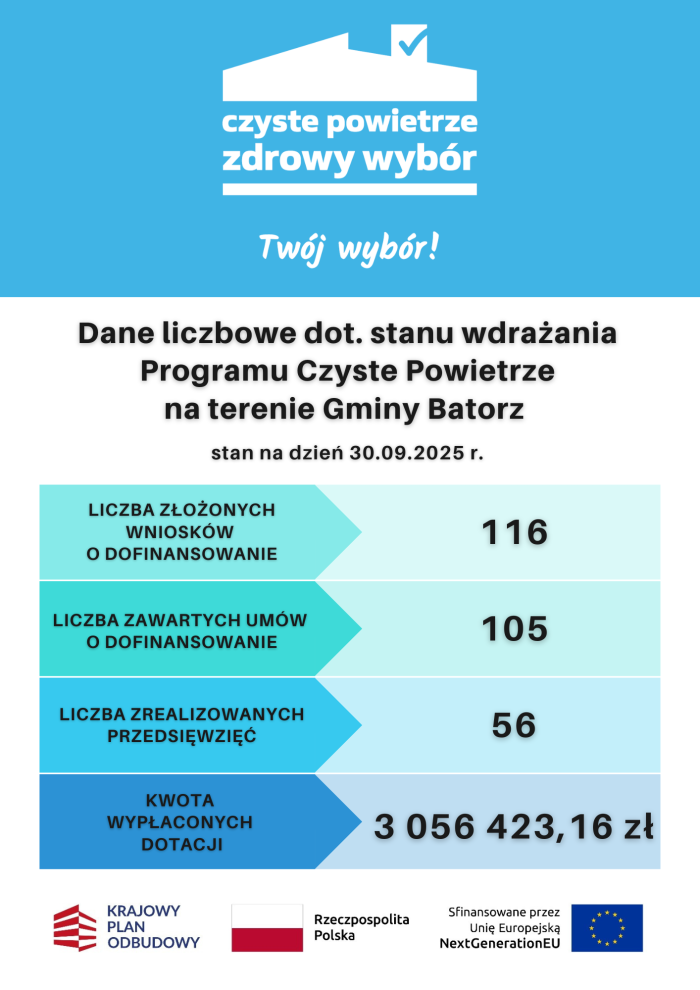 czyste powietrze
zdrowy wybór

Twój wybór!

Dane liczbowe dot. stanu wdrażania Programu Czyste Powietrze na terenie Gminy Batorz

stan na dzień 30.09.2025 r.

| | |
|---|---|
| LICZBA ZŁOŻONYCH WNIOSKÓW O DOFINANSOWANIE | 116 |
| LICZBA ZAWARTYCH UMÓW O DOFINANSOWANIE | 105 |
| LICZBA ZREALIZOWANYCH PRZEDSIĘWZIĘĆ | 56 |
| KWOTA WYPŁACONYCH DOTACJI | 3 056 423,16 zł |

KRAJOWY PLAN ODBUDOWY

Rzeczpospolita Polska

Sfinansowane przez Unię Europejską NextGenerationEU